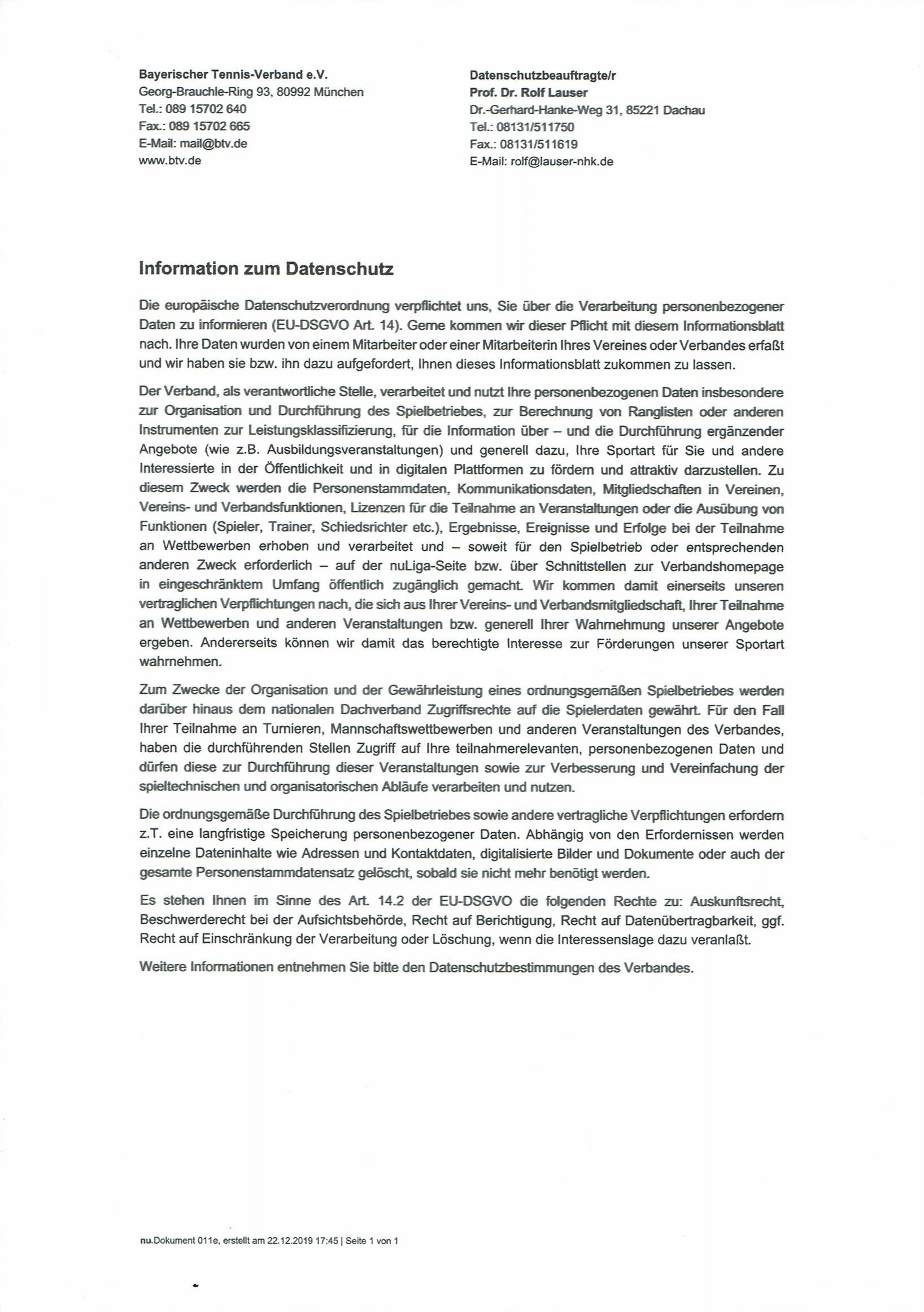 Bayerischer Tennis-Verband e.V.
Georg-Brauchle-Ring 93, 80992 München
Tel.: 089 15702 640
Fax.: 089 15702 665
E-Mail: mail@btv.de
www.btv.de

Datenschutzbeauftragte/r
Prof. Dr. Rolf Lauser
Dr.-Gerhard-Hanke-Weg 31, 85221 Dachau
Tel.: 08131/511750
Fax.: 08131/511619
E-Mail: rolf@lauser-nhk.de

Information zum Datenschutz

Die europäische Datenschutzverordnung verpflichtet uns, Sie über die Verarbeitung personenbezogener Daten zu informieren (EU-DSGVO Art. 14). Gerne kommen wir dieser Pflicht mit diesem Informationsblatt nach. Ihre Daten wurden von einem Mitarbeiter oder einer Mitarbeiterin Ihres Vereines oder Verbandes erfaßt und wir haben sie bzw. ihn dazu aufgefordert, Ihnen dieses Informationsblatt zukommen zu lassen.

Der Verband, als verantwortliche Stelle, verarbeitet und nutzt Ihre personenbezogenen Daten insbesondere zur Organisation und Durchführung des Spielbetriebes, zur Berechnung von Ranglisten oder anderen Instrumenten zur Leistungsklassifizierung, für die Information über – und die Durchführung ergänzender Angebote (wie z.B. Ausbildungsveranstaltungen) und generell dazu, Ihre Sportart für Sie und andere Interessierte in der Öffentlichkeit und in digitalen Plattformen zu fördern und attraktiv darzustellen. Zu diesem Zweck werden die Personenstammdaten, Kommunikationsdaten, Mitgliedschaften in Vereinen, Vereins- und Verbandsfunktionen, Lizenzen für die Teilnahme an Veranstaltungen oder die Ausübung von Funktionen (Spieler, Trainer, Schiedsrichter etc.), Ergebnisse, Ereignisse und Erfolge bei der Teilnahme an Wettbewerben erhoben und verarbeitet und – soweit für den Spielbetrieb oder entsprechenden anderen Zweck erforderlich – auf der nuLiga-Seite bzw. über Schnittstellen zur Verbandshomepage in eingeschränktem Umfang öffentlich zugänglich gemacht. Wir kommen damit einerseits unseren vertraglichen Verpflichtungen nach, die sich aus Ihrer Vereins- und Verbandsmitgliedschaft, Ihrer Teilnahme an Wettbewerben und anderen Veranstaltungen bzw. generell Ihrer Wahrnehmung unserer Angebote ergeben. Andererseits können wir damit das berechtigte Interesse zur Förderungen unserer Sportart wahrnehmen.

Zum Zwecke der Organisation und der Gewährleistung eines ordnungsgemäßen Spielbetriebes werden darüber hinaus dem nationalen Dachverband Zugriffsrechte auf die Spielerdaten gewährt. Für den Fall Ihrer Teilnahme an Turnieren, Mannschaftswettbewerben und anderen Veranstaltungen des Verbandes, haben die durchführenden Stellen Zugriff auf Ihre teilnahmerelevanten, personenbezogenen Daten und dürfen diese zur Durchführung dieser Veranstaltungen sowie zur Verbesserung und Vereinfachung der spieltechnischen und organisatorischen Abläufe verarbeiten und nutzen.

Die ordnungsgemäße Durchführung des Spielbetriebes sowie andere vertragliche Verpflichtungen erfordern z.T. eine langfristige Speicherung personenbezogener Daten. Abhängig von den Erfordernissen werden einzelne Dateninhalte wie Adressen und Kontaktdaten, digitalisierte Bilder und Dokumente oder auch der gesamte Personenstammdatensatz gelöscht, sobald sie nicht mehr benötigt werden.

Es stehen Ihnen im Sinne des Art. 14.2 der EU-DSGVO die folgenden Rechte zu: Auskunftsrecht, Beschwerderecht bei der Aufsichtsbehörde, Recht auf Berichtigung, Recht auf Datenübertragbarkeit, ggf. Recht auf Einschränkung der Verarbeitung oder Löschung, wenn die Interessenslage dazu veranlaßt.

Weitere Informationen entnehmen Sie bitte den Datenschutzbestimmungen des Verbandes.

nu.Dokument 011e, erstellt am 22.12.2019 17:45 | Seite 1 von 1